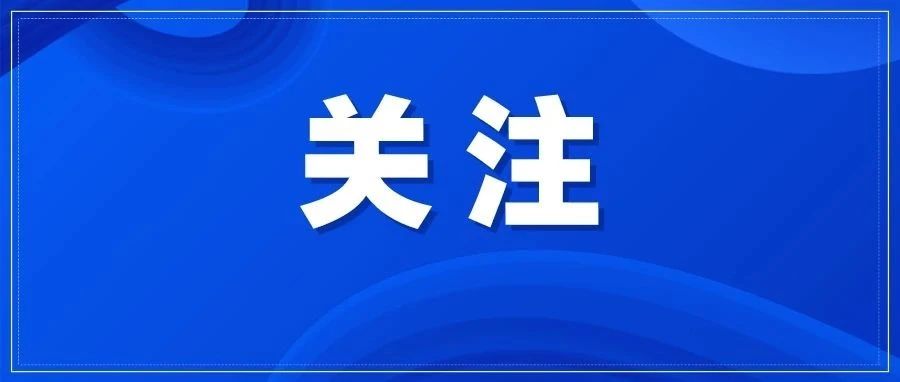 关注